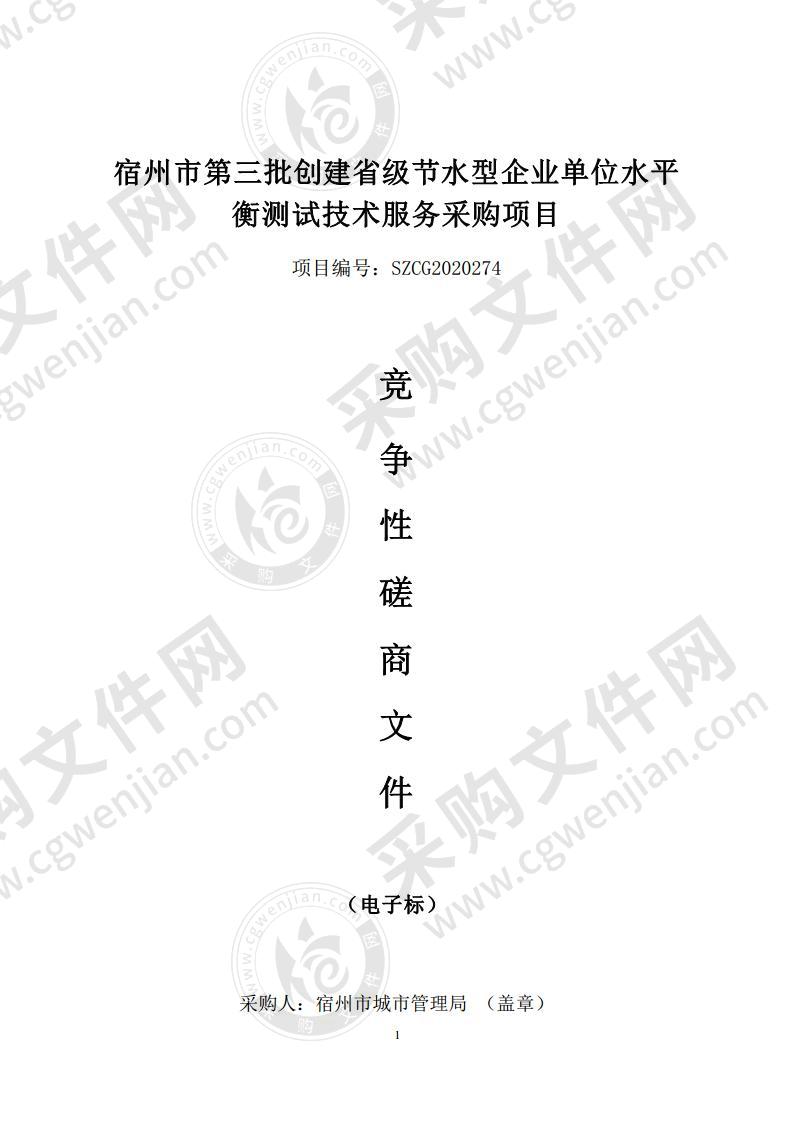 宿州市第三批创建省级节水型企业单位水平衡测试技术服务采购项目

项目编号：SZCG2020274

竞

争

性

磋

商

文

件

（电子标）

采购人：宿州市城市管理局 （盖章）

1

采购文件网 www.cgwenjian.com